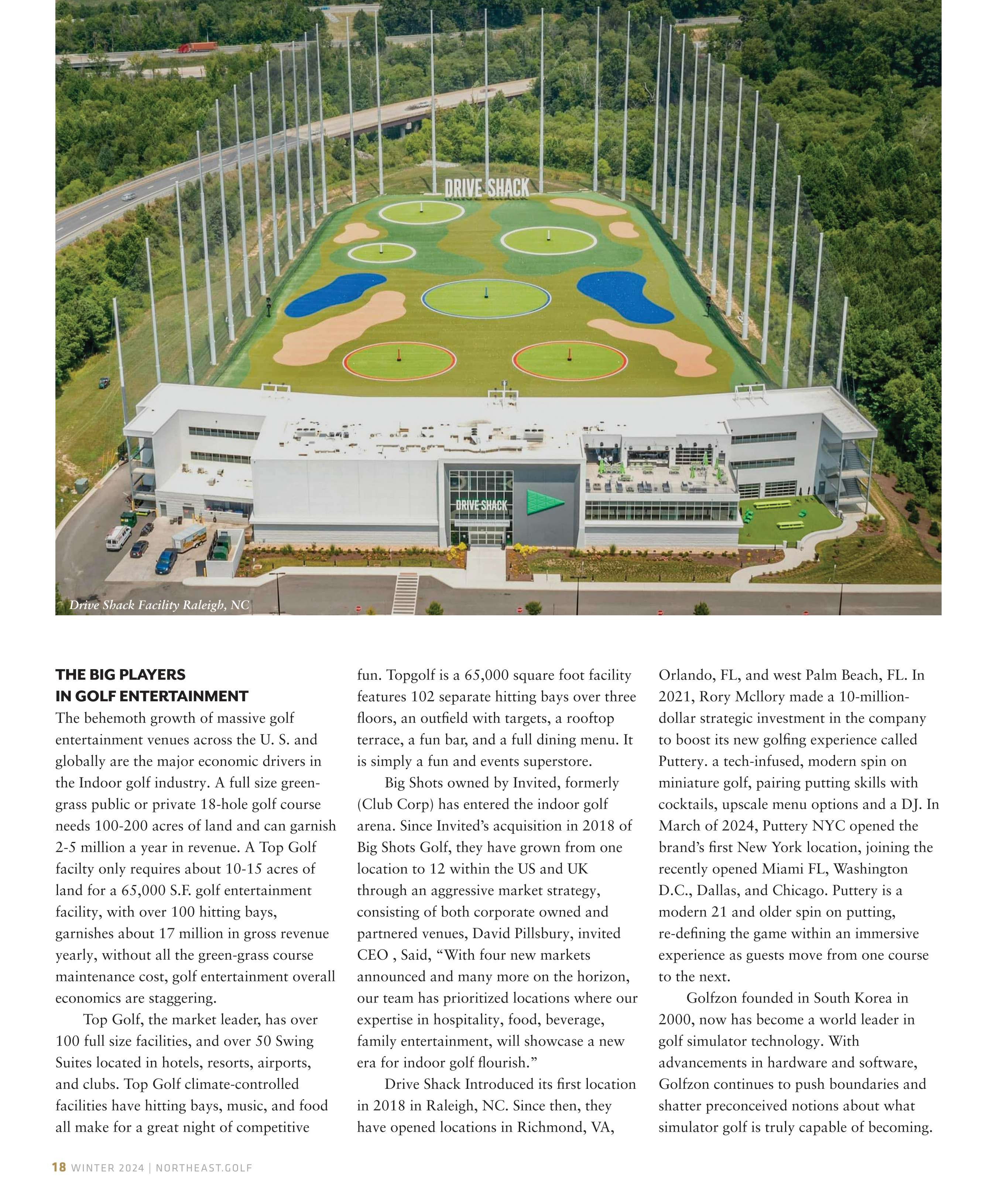 DRIVE SHACK

DRIVE SHACK

Drive Shack Facility Raleigh, NC

THE BIG PLAYERS IN GOLF ENTERTAINMENT

The behemoth growth of massive golf entertainment venues across the U. S. and globally are the major economic drivers in the Indoor golf industry. A full size green-grass public or private 18-hole golf course needs 100-200 acres of land and can garnish 2-5 million a year in revenue. A Top Golf facilty only requires about 10-15 acres of land for a 65,000 S.F. golf entertainment facility, with over 100 hitting bays, garnishes about 17 million in gross revenue yearly, without all the green-grass course maintenance cost, golf entertainment overall economics are staggering.

Top Golf, the market leader, has over 100 full size facilities, and over 50 Swing Suites located in hotels, resorts, airports, and clubs. Top Golf climate-controlled facilities have hitting bays, music, and food all make for a great night of competitive fun. Topgolf is a 65,000 square foot facility features 102 separate hitting bays over three floors, an outfield with targets, a rooftop terrace, a fun bar, and a full dining menu. It is simply a fun and events superstore.

Big Shots owned by Invited, formerly (Club Corp) has entered the indoor golf arena. Since Invited's acquisition in 2018 of Big Shots Golf, they have grown from one location to 12 within the US and UK through an aggressive market strategy, consisting of both corporate owned and partnered venues, David Pillsbury, invited CEO , Said, "With four new markets announced and many more on the horizon, our team has prioritized locations where our expertise in hospitality, food, beverage, family entertainment, will showcase a new era for indoor golf flourish."

Drive Shack Introduced its first location in 2018 in Raleigh, NC. Since then, they have opened locations in Richmond, VA, Orlando, FL, and west Palm Beach, FL. In 2021, Rory Mcllory made a 10-million-dollar strategic investment in the company to boost its new golfing experience called Puttery. a tech-infused, modern spin on miniature golf, pairing putting skills with cocktails, upscale menu options and a DJ. In March of 2024, Puttery NYC opened the brand's first New York location, joining the recently opened Miami FL, Washington D.C., Dallas, and Chicago. Puttery is a modern 21 and older spin on putting, re-defining the game within an immersive experience as guests move from one course to the next.

Golfzon founded in South Korea in 2000, now has become a world leader in golf simulator technology. With advancements in hardware and software, Golfzon continues to push boundaries and shatter preconceived notions about what simulator golf is truly capable of becoming.

18 WINTER 2024 | NORTHEAST.GOLF